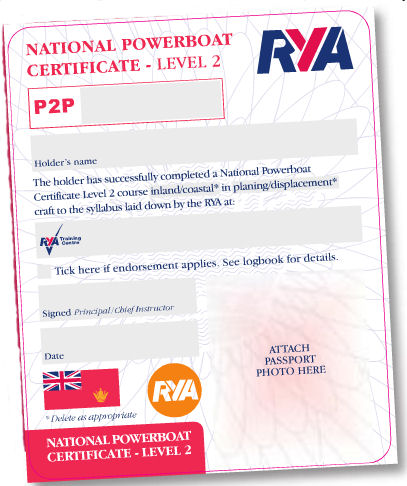 NATIONAL POWERBOAT CERTIFICATE - LEVEL 2

RYA

P2P

Holder's name

The holder has successfully completed a National Powerboat Certificate Level 2 course inland/coastal* in planing/displacement* craft to the syllabus laid down by the RYA at:

RYA Training Centre

Tick here if endorsement applies. See logbook for details.

Signed Principal/Chief Instructor

Date

ATTACH PASSPORT PHOTO HERE

RYA

* Delete as appropriate

NATIONAL POWERBOAT CERTIFICATE - LEVEL 2